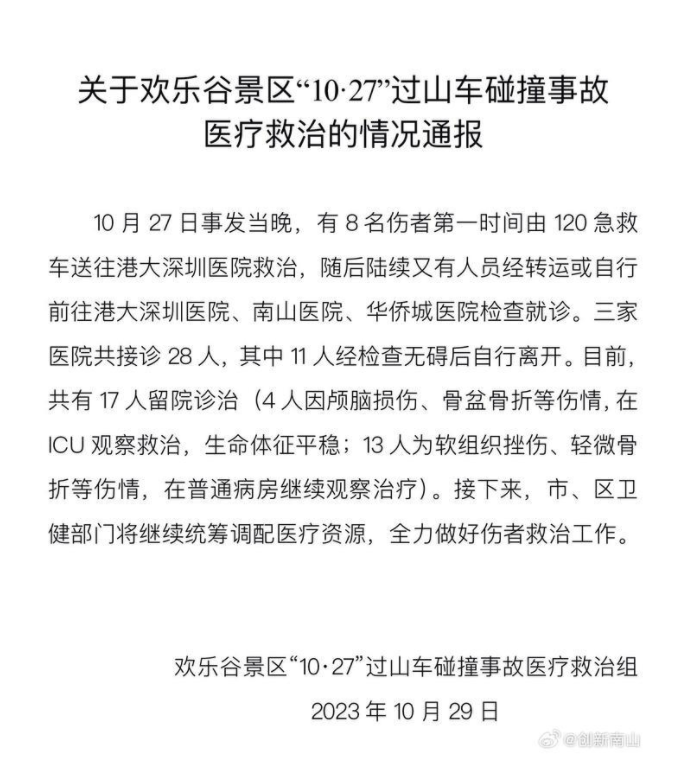 关于欢乐谷景区“10·27”过山车碰撞事故医疗救治的情况通报

10 月 27 日事发当晚，有 8 名伤者第一时间由 120 急救车送往港大深圳医院救治，随后陆续又有人员经转运或自行前往港大深圳医院、南山医院、华侨城医院检查就诊。三家医院共接诊 28 人，其中 11 人经检查无碍后自行离开。目前，共有 17 人留院诊治（4 人因颅脑损伤、骨盆骨折等伤情，在 ICU 观察救治，生命体征平稳；13 人为软组织挫伤、轻微骨折等伤情，在普通病房继续观察治疗）。接下来，市、区卫健部门将继续统筹调配医疗资源，全力做好伤者救治工作。

欢乐谷景区“10·27”过山车碰撞事故医疗救治组
2023 年 10 月 29 日

@创新南山